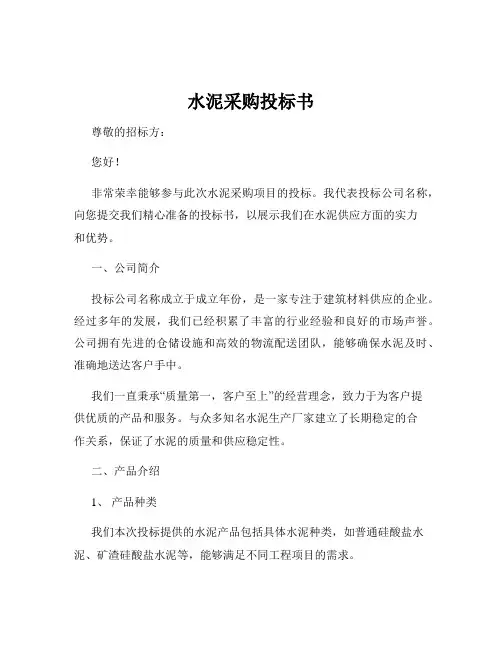 水泥采购投标书

尊敬的招标方：

您好！

非常荣幸能够参与此次水泥采购项目的投标。我代表投标公司名称，向您提交我们精心准备的投标书，以展示我们在水泥供应方面的实力和优势。

一、公司简介

投标公司名称成立于成立年份，是一家专注于建筑材料供应的企业。经过多年的发展，我们已经积累了丰富的行业经验和良好的市场声誉。公司拥有先进的仓储设施和高效的物流配送团队，能够确保水泥及时、准确地送达客户手中。

我们一直秉承“质量第一，客户至上”的经营理念，致力于为客户提供优质的产品和服务。与众多知名水泥生产厂家建立了长期稳定的合作关系，保证了水泥的质量和供应稳定性。

二、产品介绍

1、 产品种类

我们本次投标提供的水泥产品包括具体水泥种类，如普通硅酸盐水泥、矿渣硅酸盐水泥等，能够满足不同工程项目的需求。